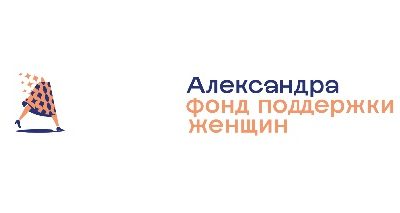 Александра
фонд поддержки
женщин